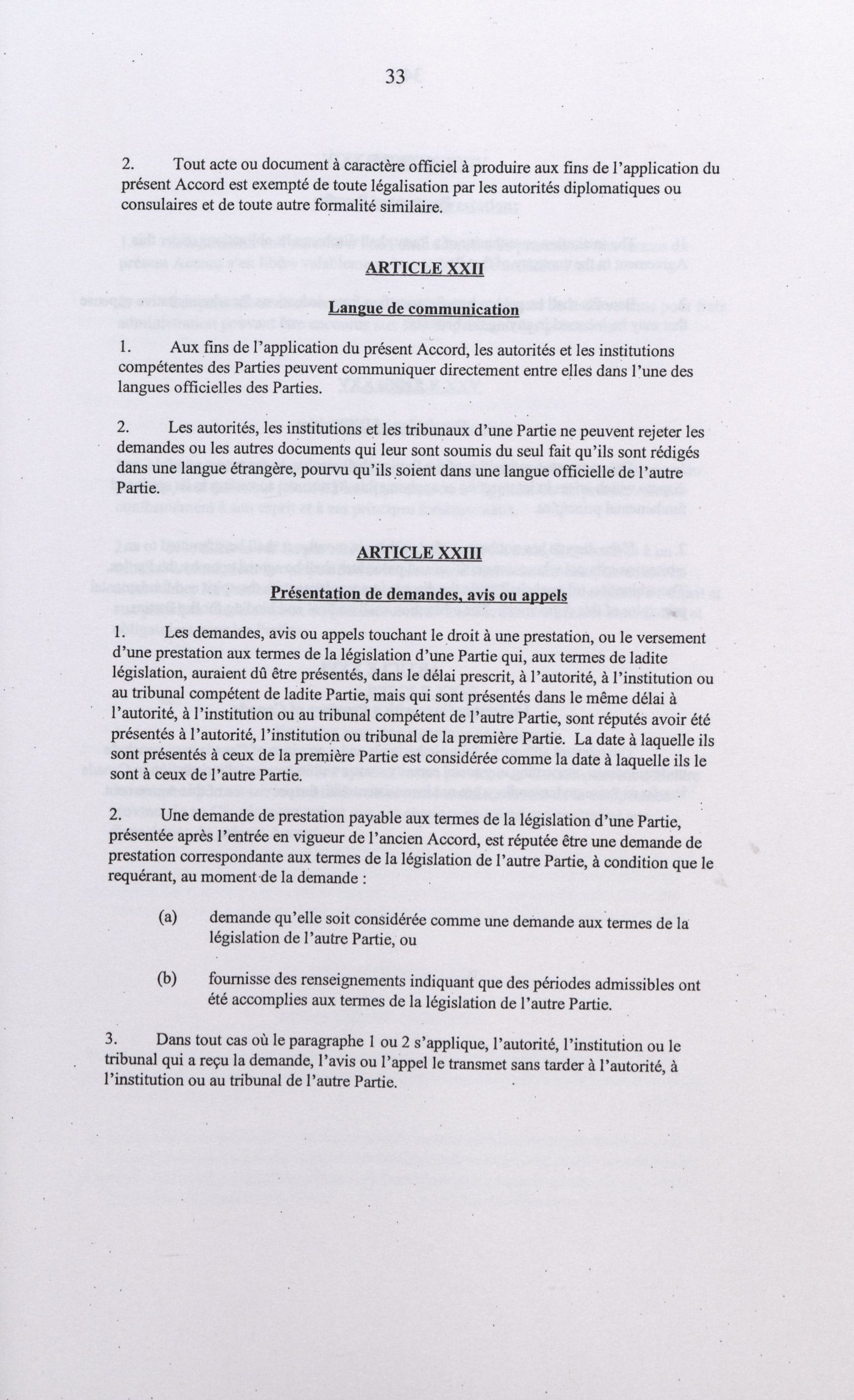 33

2. Tout acte ou document à caractère officiel à produire aux fins de l'application du présent Accord est exempté de toute légalisation par les autorités diplomatiques ou consulaires et de toute autre formalité similaire.

ARTICLE XXII

Langue de communication

1. Aux fins de l'application du présent Accord, les autorités et les institutions compétentes des Parties peuvent communiquer directement entre elles dans l'une des langues officielles des Parties.

2. Les autorités, les institutions et les tribunaux d'une Partie ne peuvent rejeter les demandes ou les autres documents qui leur sont soumis du seul fait qu'ils sont rédigés dans une langue étrangère, pourvu qu'ils soient dans une langue officielle de l'autre Partie.

ARTICLE XXIII

Présentation de demandes, avis ou appels

1. Les demandes, avis ou appels touchant le droit à une prestation, ou le versement d'une prestation aux termes de la législation d'une Partie qui, aux termes de ladite législation, auraient dû être présentés, dans le délai prescrit, à l'autorité, à l'institution ou au tribunal compétent de ladite Partie, mais qui sont présentés dans le même délai à l'autorité, à l'institution ou au tribunal compétent de l'autre Partie, sont réputés avoir été présentés à l'autorité, l'institution ou tribunal de la première Partie. La date à laquelle ils sont présentés à ceux de la première Partie est considérée comme la date à laquelle ils le sont à ceux de l'autre Partie.

2. Une demande de prestation payable aux termes de la législation d'une Partie, présentée après l'entrée en vigueur de l'ancien Accord, est réputée être une demande de prestation correspondante aux termes de la législation de l'autre Partie, à condition que le requérant, au moment de la demande :

(a) demande qu'elle soit considérée comme une demande aux termes de la législation de l'autre Partie, ou

(b) fournisse des renseignements indiquant que des périodes admissibles ont été accomplies aux termes de la législation de l'autre Partie.

3. Dans tout cas où le paragraphe 1 ou 2 s'applique, l'autorité, l'institution ou le tribunal qui a reçu la demande, l'avis ou l'appel le transmet sans tarder à l'autorité, à l'institution ou au tribunal de l'autre Partie.